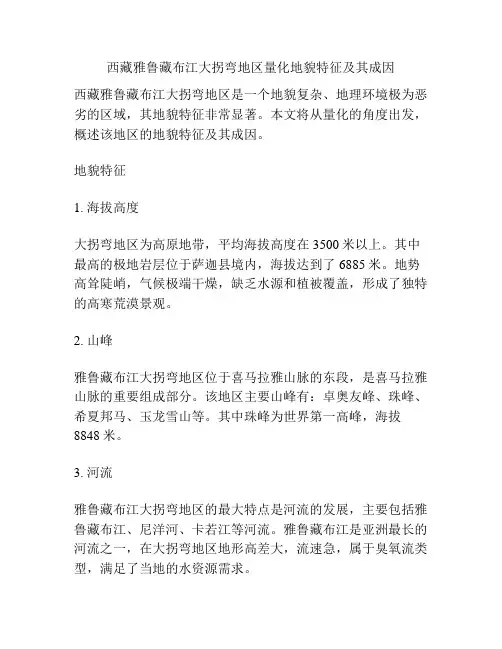 西藏雅鲁藏布江大拐弯地区量化地貌特征及其成因

西藏雅鲁藏布江大拐弯地区是一个地貌复杂、地理环境极为恶劣的区域，其地貌特征非常显著。本文将从量化的角度出发，概述该地区的地貌特征及其成因。

地貌特征

1. 海拔高度

大拐弯地区为高原地带，平均海拔高度在 3500 米以上。其中最高的极地岩层位于萨迦县境内，海拔达到了 6885 米。地势高耸陡峭，气候极端干燥，缺乏水源和植被覆盖，形成了独特的高寒荒漠景观。

2. 山峰

雅鲁藏布江大拐弯地区位于喜马拉雅山脉的东段，是喜马拉雅山脉的重要组成部分。该地区主要山峰有：卓奥友峰、珠峰、希夏邦马、玉龙雪山等。其中珠峰为世界第一高峰，海拔 8848 米。

3. 河流

雅鲁藏布江大拐弯地区的最大特点是河流的发展，主要包括雅鲁藏布江、尼洋河、卡若江等河流。雅鲁藏布江是亚洲最长的河流之一，在大拐弯地区地形高差大，流速急，属于臭氧流类型，满足了当地的水资源需求。